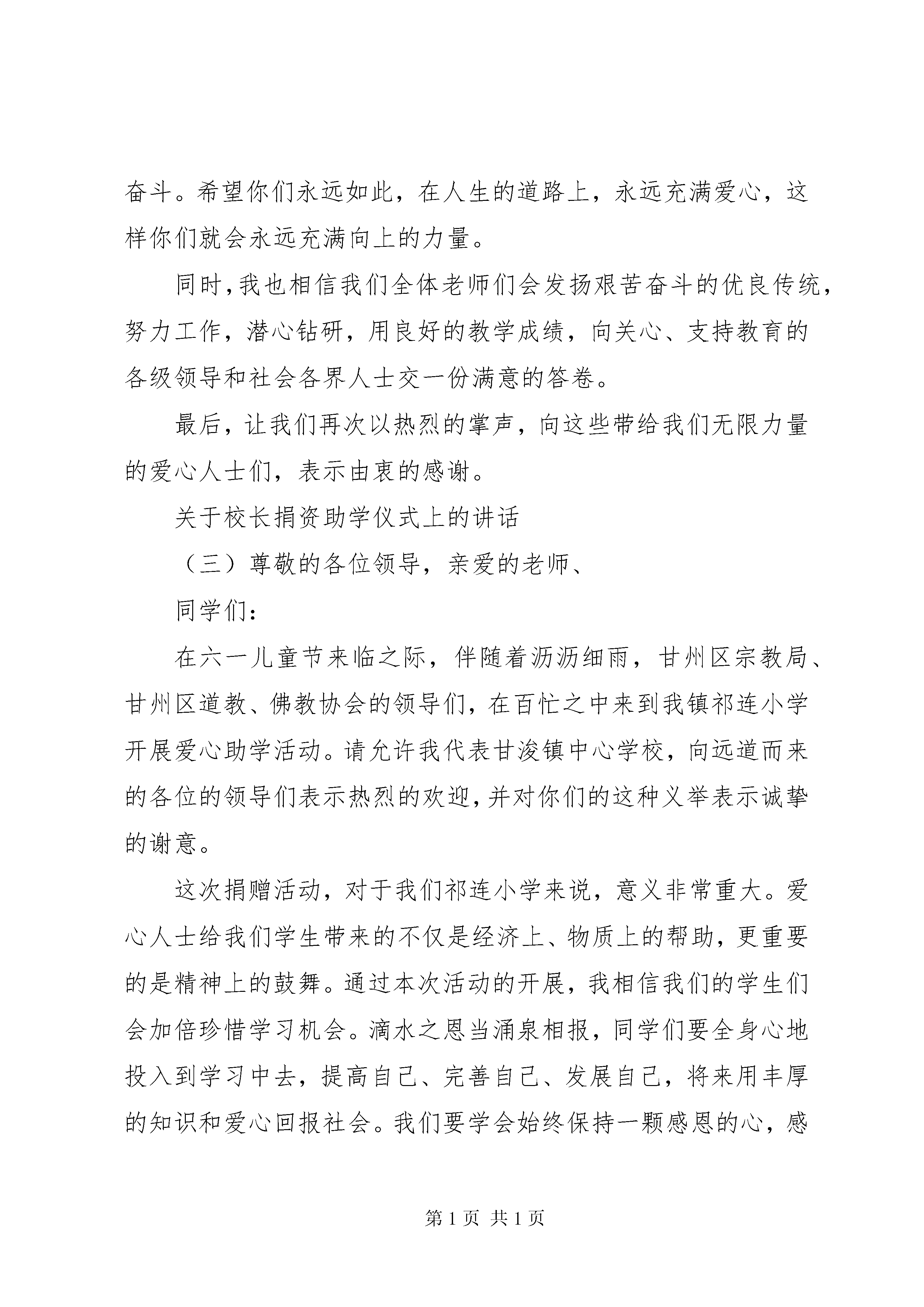 奋斗。希望你们永远如此，在人生的道路上，永远充满爱心，这样你们就会永远充满向上的力量。

同时，我也相信我们全体老师们会发扬艰苦奋斗的优良传统，努力工作，潜心钻研，用良好的教学成绩，向关心、支持教育的各级领导和社会各界人士交一份满意的答卷。

最后，让我们再次以热烈的掌声，向这些带给我们无限力量的爱心人士们，表示由衷的感谢。

关于校长捐资助学仪式上的讲话

（三）尊敬的各位领导，亲爱的老师、

同学们：

在六一儿童节来临之际，伴随着沥沥细雨，甘州区宗教局、甘州区道教、佛教协会的领导们，在百忙之中来到我镇祁连小学开展爱心助学活动。请允许我代表甘浚镇中心学校，向远道而来的各位的领导们表示热烈的欢迎，并对你们的这种义举表示诚挚的谢意。

这次捐赠活动，对于我们祁连小学来说，意义非常重大。爱心人士给我们学生带来的不仅是经济上、物质上的帮助，更重要的是精神上的鼓舞。通过本次活动的开展，我相信我们的学生们会加倍珍惜学习机会。滴水之恩当涌泉相报，同学们要全身心地投入到学习中去，提高自己、完善自己、发展自己，将来用丰厚的知识和爱心回报社会。我们要学会始终保持一颗感恩的心，感

第 1 页 共 1 页